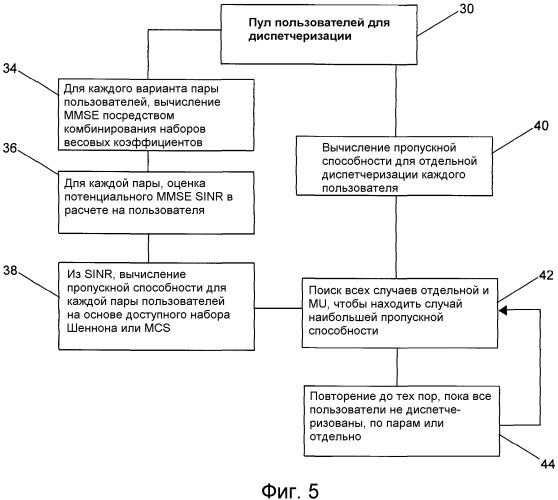 30

Пул пользователей для диспетчеризации

34

Для каждого варианта пары пользователей, вычисление MMSE посредством комбинирования наборов весовых коэффициентов

36

Для каждой пары, оценка потенциального MMSE SINR в расчете на пользователя

38

Из SINR, вычисление пропускной способности для каждой пары пользователей на основе доступного набора Шеннона или MCS

40

Вычисление пропускной способности для отдельной диспетчеризации каждого пользователя

42

Поиск всех случаев отдельной и MU, чтобы находить случай наибольшей пропускной способности

Повторение до тех пор, пока все пользователи не диспетчеризованы, по парам или отдельно

44

Фиг. 5